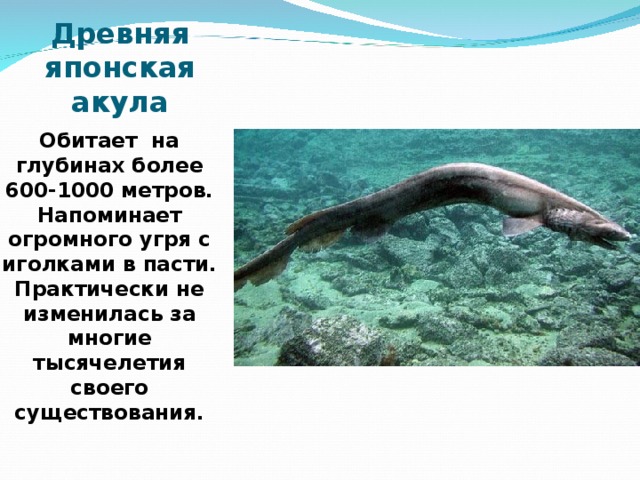 Древняя японская акула

Обитает на глубинах более 600-1000 метров. Напоминает огромного угря с иголками в пасти. Практически не изменилась за многие тысячелетия своего существования.